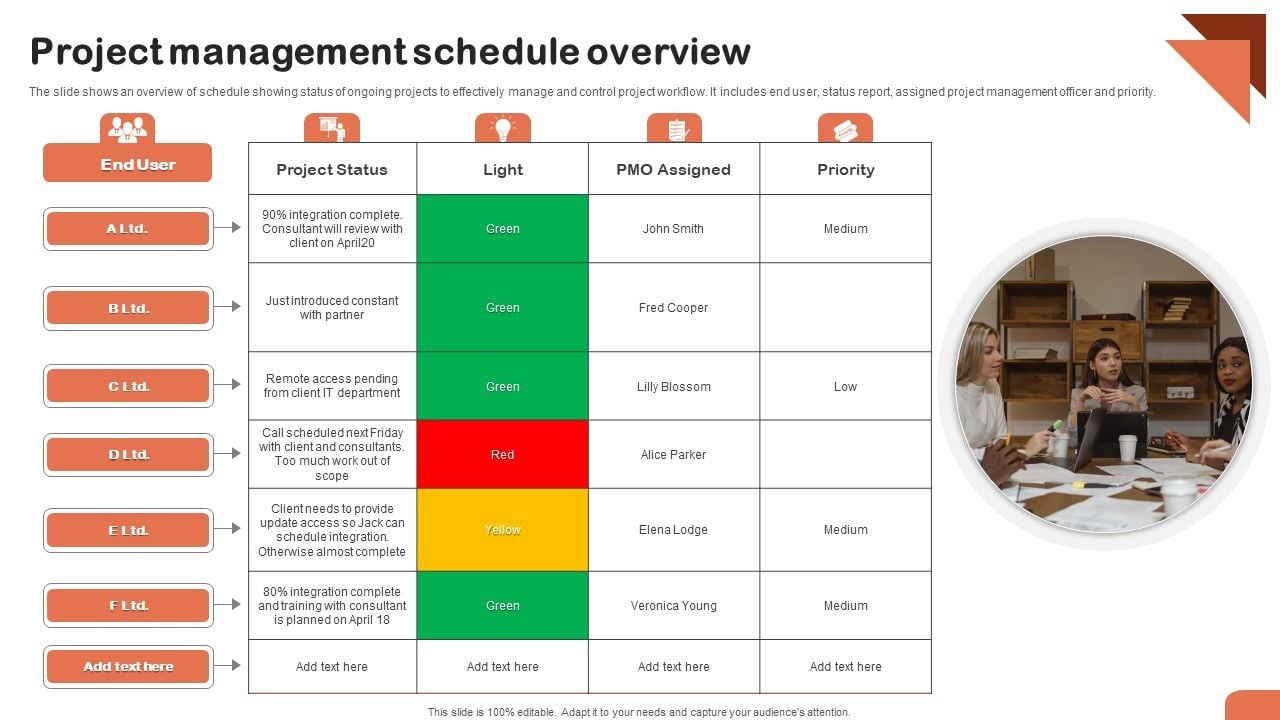 Project management schedule overview

The slide shows an overview of schedule showing status of ongoing projects to effectively manage and control project workflow. It includes end user, status report, assigned project management officer and priority.

| End User | Project Status | Light | PMO Assigned | Priority |
|---|---|---|---|---|
| A Ltd. | 90% integration complete. Consultant will review with client on April20 | Green | John Smith | Medium |
| B Ltd. | Just introduced constant with partner | Green | Fred Cooper | |
| C Ltd. | Remote access pending from client IT department | Green | Lilly Blossom | Low |
| D Ltd. | Call scheduled next Friday with client and consultants. Too much work out of scope | Red | Alice Parker | |
| E Ltd. | Client needs to provide update access so Jack can schedule integration. Otherwise almost complete | Yellow | Elena Lodge | Medium |
| F Ltd. | 80% integration complete and training with consultant is planned on April 18 | Green | Veronica Young | Medium |
| Add text here | Add text here | Add text here | Add text here | Add text here |

This slide is 100% editable. Adapt it to your needs and capture your audience's attention.